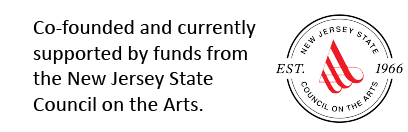 Co-founded and currently supported by funds from the New Jersey State Council on the Arts.

NEW JERSEY STATE
EST. 1966
COUNCIL ON THE ARTS